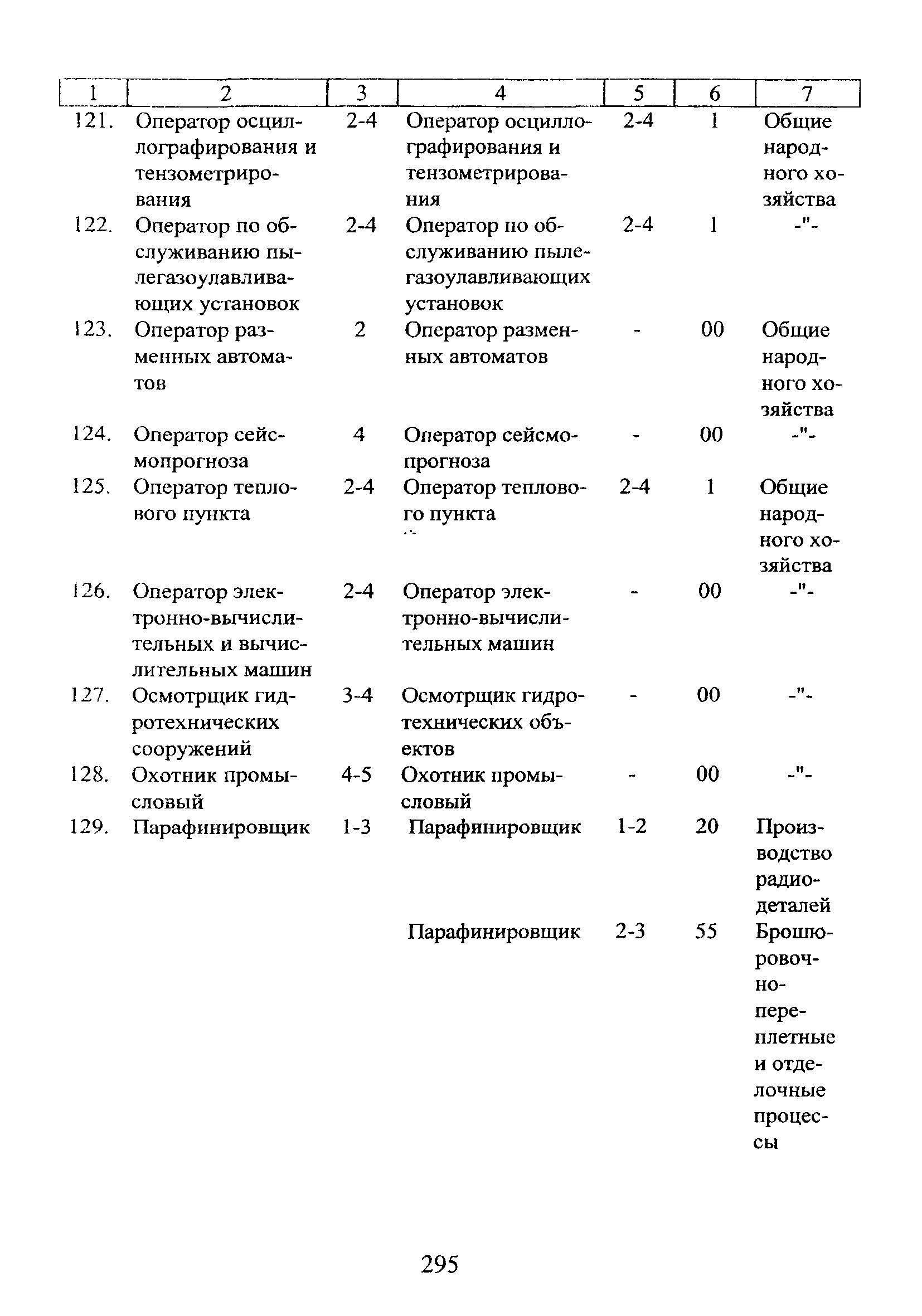 | 1 | 2 | 3 | 4 | 5 | 6 | 7 |
|---|---|---|---|---|---|---|
| 121. | Оператор осциллографирования и тензометрирования | 2-4 | Оператор осциллографирования и тензометрирования | 2-4 | 1 | Общие народного хозяйства |
| 122. | Оператор по обслуживанию пылегазоулавливающих установок | 2-4 | Оператор по обслуживанию пылегазоулавливающих установок | 2-4 | 1 | -"- |
| 123. | Оператор разменных автоматов | 2 | Оператор разменных автоматов | - | 00 | Общие народного хозяйства |
| 124. | Оператор сейсмопрогноза | 4 | Оператор сейсмопрогноза | - | 00 | -"- |
| 125. | Оператор теплового пункта | 2-4 | Оператор теплового пункта | 2-4 | 1 | Общие народного хозяйства |
| 126. | Оператор электронно-вычислительных и вычислительных машин | 2-4 | Оператор электронно-вычислительных машин | - | 00 | -"- |
| 127. | Осмотрщик гидротехнических сооружений | 3-4 | Осмотрщик гидротехнических объектов | - | 00 | -"- |
| 128. | Охотник промысловый | 4-5 | Охотник промысловый | - | 00 | -"- |
| 129. | Парафинировщик | 1-3 | Парафинировщик | 1-2 | 20 | Производство радиодеталей |
| | | | Парафинировщик | 2-3 | 55 | Брошюровочно-переплетные и отделочные процессы |

295